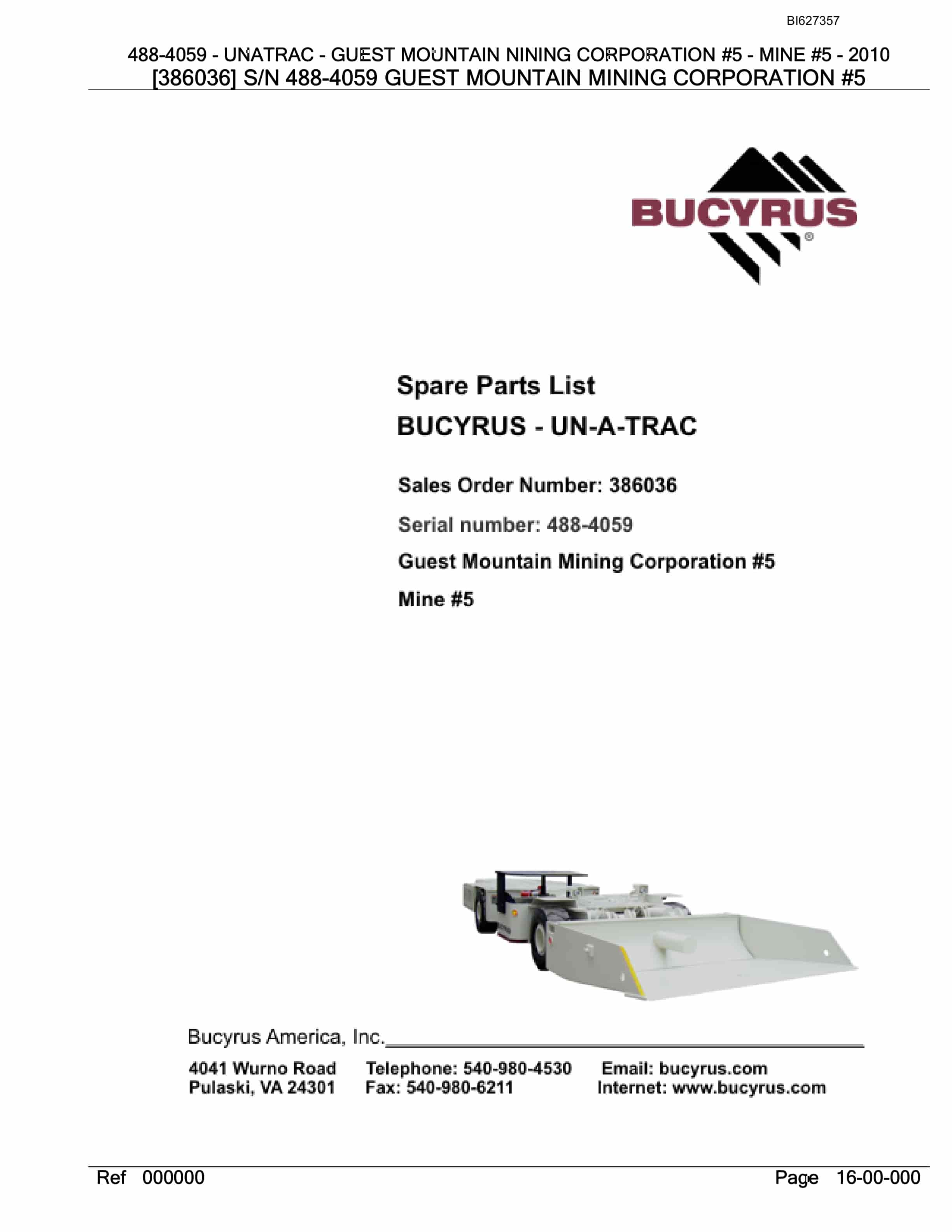 BI627357

488-4059 - UNATRAC - GUEST MOUNTAIN NINING CORPORATION #5 - MINE #5 - 2010
[386036] S/N 488-4059 GUEST MOUNTAIN MINING CORPORATION #5

BUCYRUS®

Spare Parts List
BUCYRUS - UN-A-TRAC

Sales Order Number: 386036

Serial number: 488-4059

Guest Mountain Mining Corporation #5

Mine #5

Bucyrus America, Inc.

4041 Wurno Road
Pulaski, VA 24301

Telephone: 540-980-4530
Fax: 540-980-6211

Email: bucyrus.com
Internet: www.bucyrus.com

Ref 000000

Page 16-00-000